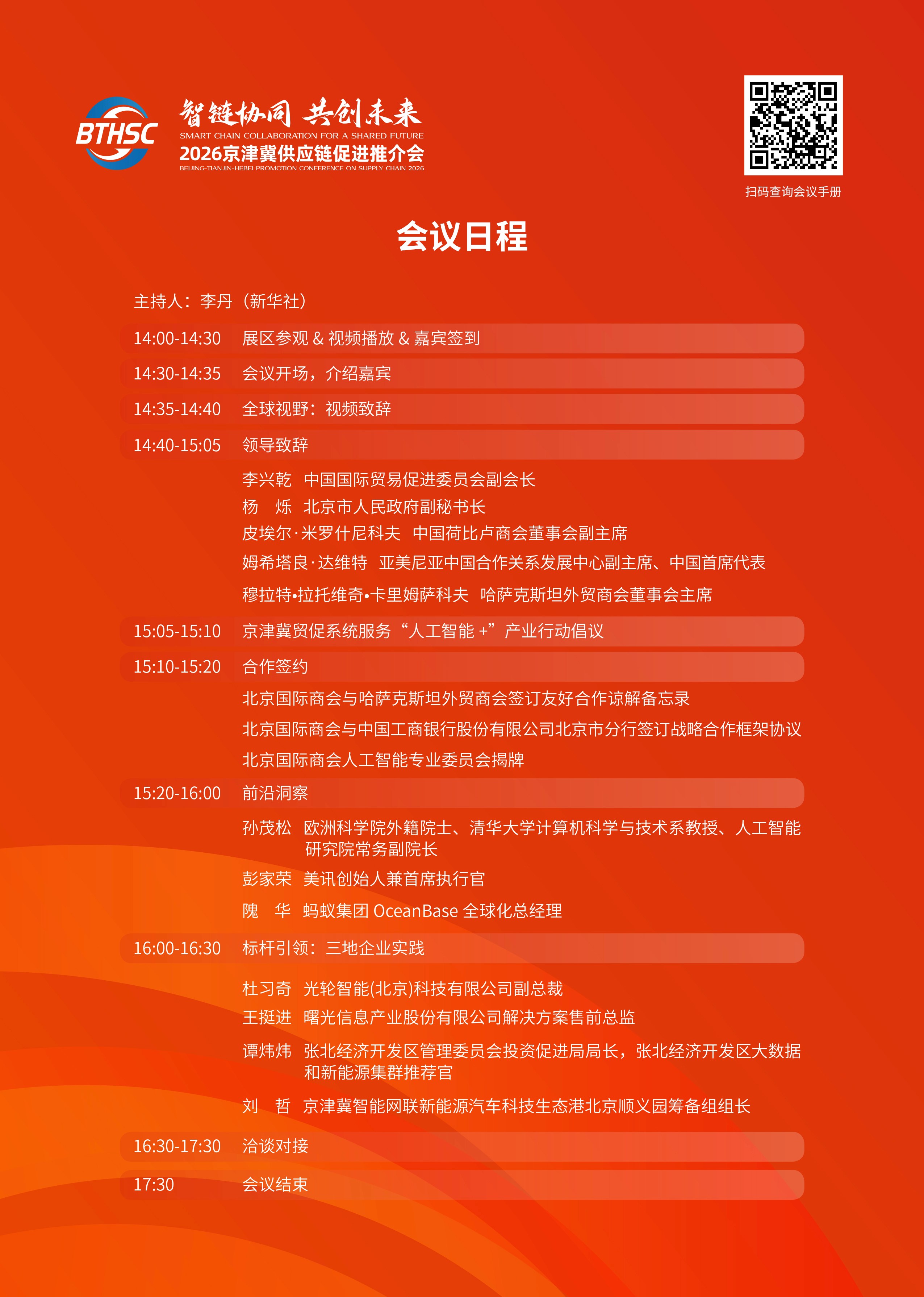 BTHSC
智链协同 共创未来
SMART CHAIN COLLABORATION FOR A SHARED FUTURE
2026京津冀供应链促进推介会
BEIJING-TIANJIN-HEBEI PROMOTION CONFERENCE ON SUPPLY CHAIN 2026

扫码查询会议手册

会议日程

主持人：李丹（新华社）

14:00-14:30 展区参观 & 视频播放 & 嘉宾签到

14:30-14:35 会议开场，介绍嘉宾

14:35-14:40 全球视野：视频致辞

14:40-15:05 领导致辞

李兴乾 中国国际贸易促进委员会副会长
杨 烁 北京市人民政府副秘书长
皮埃尔·米罗什尼科夫 中国荷比卢商会董事会副主席
姆希塔良·达维特 亚美尼亚中国合作关系发展中心副主席、中国首席代表
穆拉特•拉托维奇•卡里姆萨科夫 哈萨克斯坦外贸商会董事会主席

15:05-15:10 京津冀贸促系统服务“人工智能 +”产业行动倡议

15:10-15:20 合作签约

北京国际商会与哈萨克斯坦外贸商会签订友好合作谅解备忘录
北京国际商会与中国工商银行股份有限公司北京市分行签订战略合作框架协议
北京国际商会人工智能专业委员会揭牌

15:20-16:00 前沿洞察

孙茂松 欧洲科学院外籍院士、清华大学计算机科学与技术系教授、人工智能研究院常务副院长
彭家荣 美讯创始人兼首席执行官
隗 华 蚂蚁集团 OceanBase 全球化总经理

16:00-16:30 标杆引领：三地企业实践

杜习奇 光轮智能(北京)科技有限公司副总裁
王挺进 曙光信息产业股份有限公司解决方案售前总监
谭炜炜 张北经济开发区管理委员会投资促进局局长，张北经济开发区大数据和新能源集群推荐官
刘 哲 京津冀智能网联新能源汽车科技生态港北京顺义园筹备组组长

16:30-17:30 洽谈对接

17:30 会议结束